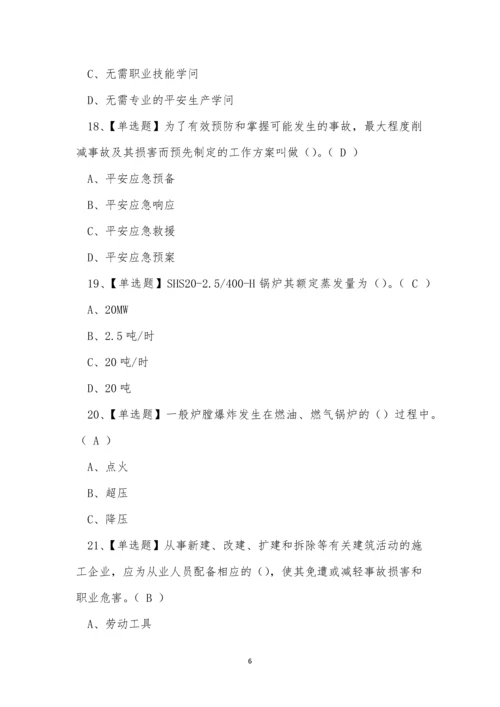 C、无需职业技能学问

D、无需专业的平安生产学问

18、【单选题】为了有效预防和掌握可能发生的事故，最大程度削减事故及其损害而预先制定的工作方案叫做()。( D )

A、平安应急预备

B、平安应急响应

C、平安应急救援

D、平安应急预案

19、【单选题】SHS20-2.5/400-H 锅炉其额定蒸发量为()。( C )

A、20MW

B、2.5 吨/时

C、20 吨/时

D、20 吨

20、【单选题】一般炉膛爆炸发生在燃油、燃气锅炉的()过程中。( A )

A、点火

B、超压

C、降压

21、【单选题】从事新建、改建、扩建和拆除等有关建筑活动的施工企业，应为从业人员配备相应的()，使其免遭或减轻事故损害和职业危害。( B )

A、劳动工具

6